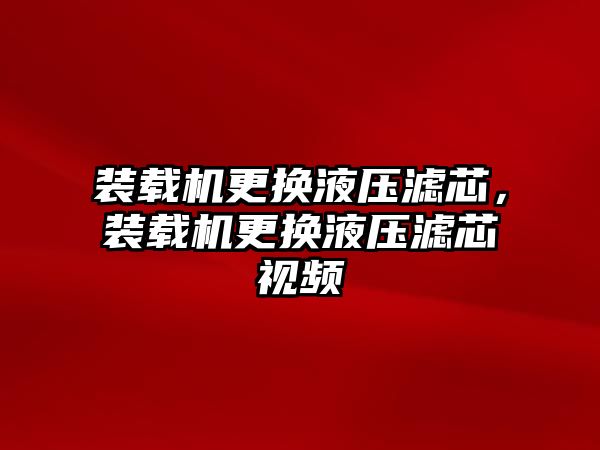 装载机更换液压滤芯，装载机更换液压滤芯视频